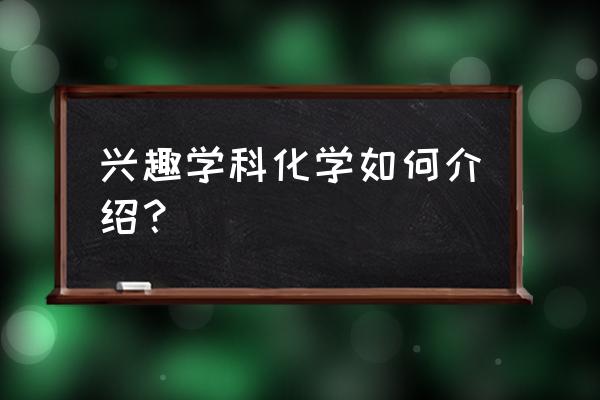 兴趣学科化学如何介绍？